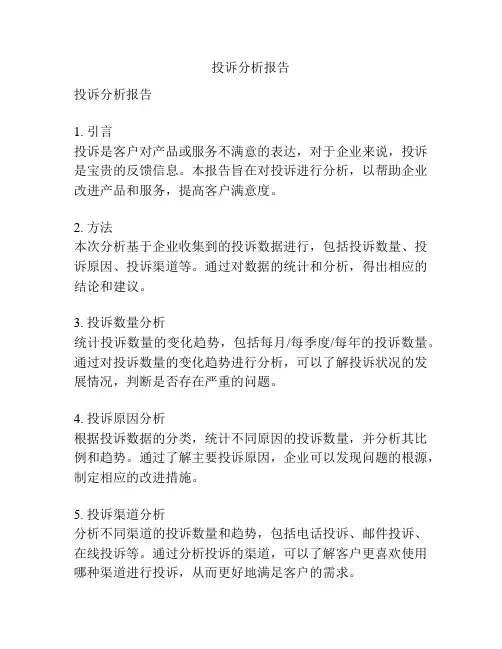 投诉分析报告

投诉分析报告

1. 引言
投诉是客户对产品或服务不满意的表达，对于企业来说，投诉是宝贵的反馈信息。本报告旨在对投诉进行分析，以帮助企业改进产品和服务，提高客户满意度。

2. 方法
本次分析基于企业收集到的投诉数据进行，包括投诉数量、投诉原因、投诉渠道等。通过对数据的统计和分析，得出相应的结论和建议。

3. 投诉数量分析
统计投诉数量的变化趋势，包括每月/每季度/每年的投诉数量。通过对投诉数量的变化趋势进行分析，可以了解投诉状况的发展情况，判断是否存在严重的问题。

4. 投诉原因分析
根据投诉数据的分类，统计不同原因的投诉数量，并分析其比例和趋势。通过了解主要投诉原因，企业可以发现问题的根源，制定相应的改进措施。

5. 投诉渠道分析
分析不同渠道的投诉数量和趋势，包括电话投诉、邮件投诉、在线投诉等。通过分析投诉的渠道，可以了解客户更喜欢使用哪种渠道进行投诉，从而更好地满足客户的需求。